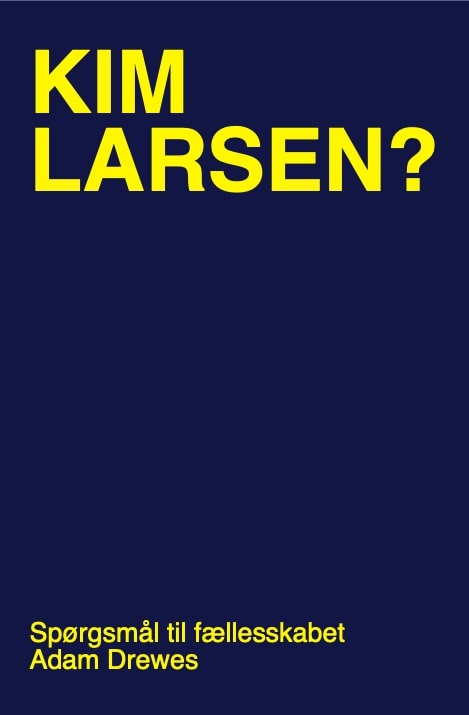 KIM
LARSEN?

Spørgsmål til fællesskabet
Adam Drewes